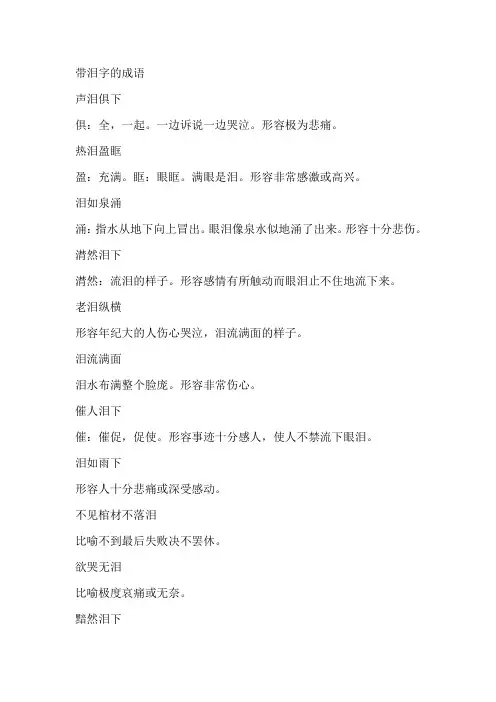 带泪字的成语

声泪俱下

俱：全，一起。一边诉说一边哭泣。形容极为悲痛。

热泪盈眶

盈：充满。眶：眼眶。满眼是泪。形容非常感激或高兴。

泪如泉涌

涌：指水从地下向上冒出。眼泪像泉水似地涌了出来。形容十分悲伤。

潸然泪下

潸然：流泪的样子。形容感情有所触动而眼泪止不住地流下来。

老泪纵横

形容年纪大的人伤心哭泣，泪流满面的样子。

泪流满面

泪水布满整个脸庞。形容非常伤心。

催人泪下

催：催促，促使。形容事迹十分感人，使人不禁流下眼泪。

泪如雨下

形容人十分悲痛或深受感动。

不见棺材不落泪

比喻不到最后失败决不罢休。

欲哭无泪

比喻极度哀痛或无奈。

黯然泪下